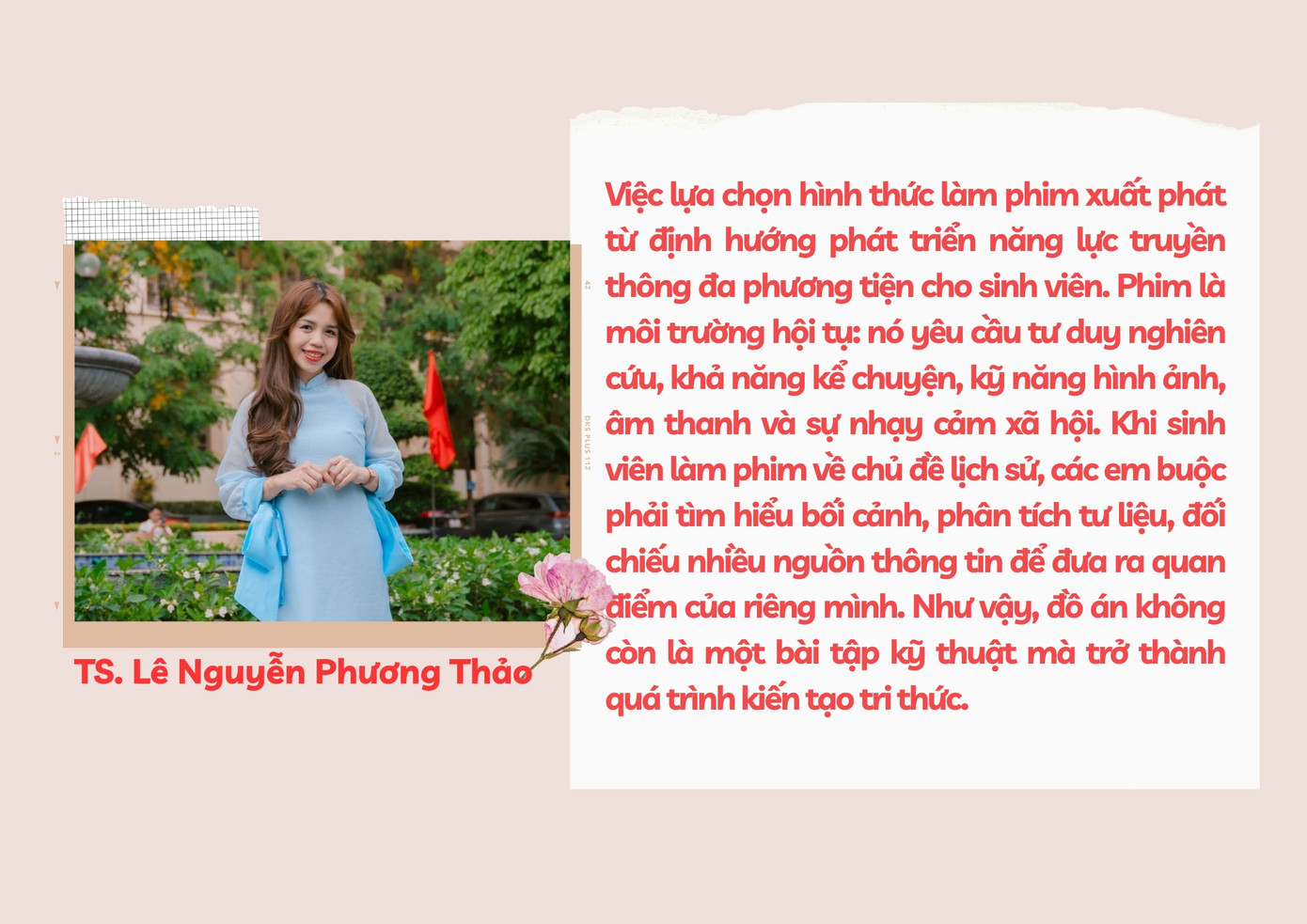 TS. Lê Nguyễn Phương Thảo

Việc lựa chọn hình thức làm phim xuất phát từ định hướng phát triển năng lực truyền thông đa phương tiện cho sinh viên. Phim là môi trường hội tụ: nó yêu cầu tư duy nghiên cứu, khả năng kể chuyện, kỹ năng hình ảnh, âm thanh và sự nhạy cảm xã hội. Khi sinh viên làm phim về chủ đề lịch sử, các em buộc phải tìm hiểu bối cảnh, phân tích tư liệu, đối chiếu nhiều nguồn thông tin để đưa ra quan điểm của riêng mình. Như vậy, đồ án không còn là một bài tập kỹ thuật mà trở thành quá trình kiến tạo tri thức.